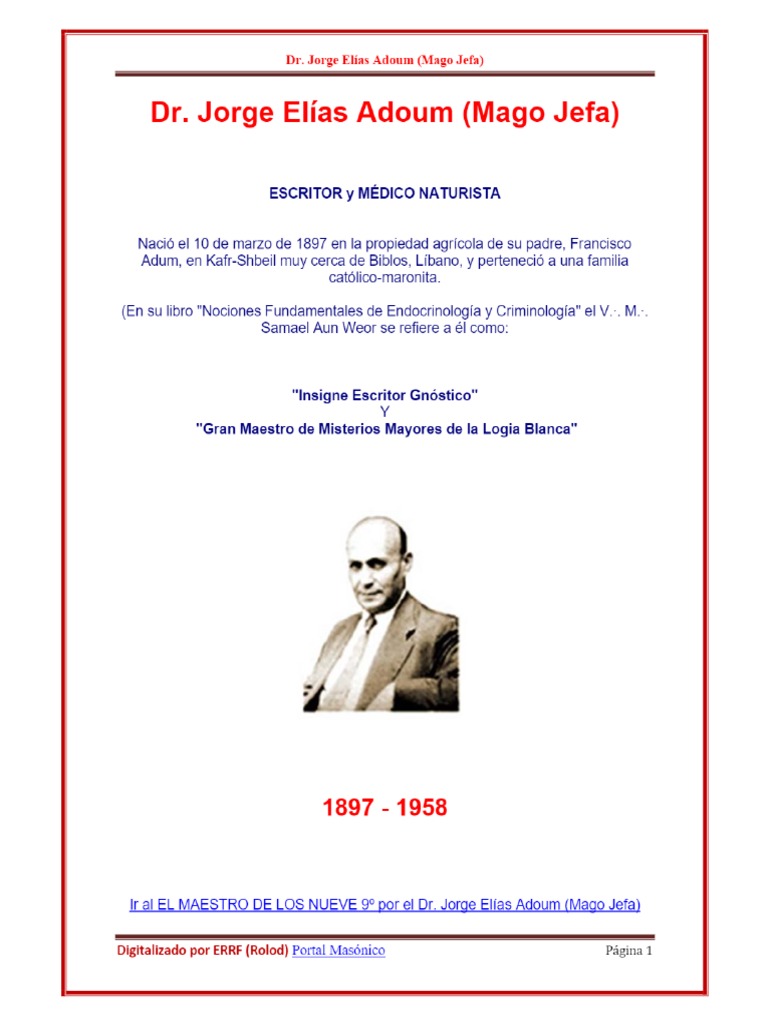 Dr. Jorge Elías Adoum (Mago Jefa)

Dr. Jorge Elías Adoum (Mago Jefa)

ESCRITOR y MÉDICO NATURISTA

Nació el 10 de marzo de 1897 en la propiedad agrícola de su padre, Francisco Adum, en Kafr-Shbeil muy cerca de Biblos, Líbano, y perteneció a una familia católico-maronita.

(En su libro "Nociones Fundamentales de Endocrinología y Criminología" el V.·. M.·. Samael Aun Weor se refiere a él como:

"Insigne Escritor Gnóstico"
Y
"Gran Maestro de Misterios Mayores de la Logia Blanca"

1897 - 1958

Ir al EL MAESTRO DE LOS NUEVE 9º por el Dr. Jorge Elías Adoum (Mago Jefa)

Digitalizado por ERRF (Rolod) Portal Masónico

Página 1